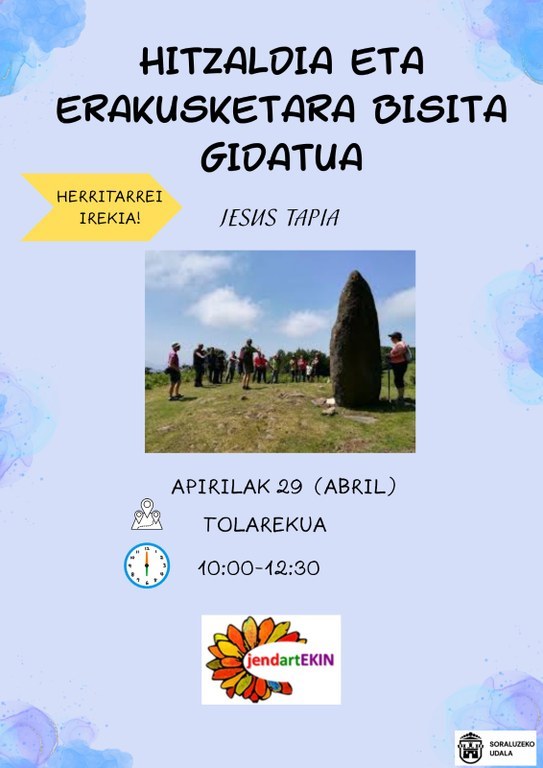 HITZALDIA ETA ERAKUSKETARA BISITA GIDATUA

HERRITARREI IREKIA!

JESUS TAPIA

APIRILAK 29 (ABRIL)

TOLAREKUA

10:00-12:30

jendartEKIN

SORALUZEKO UDALA